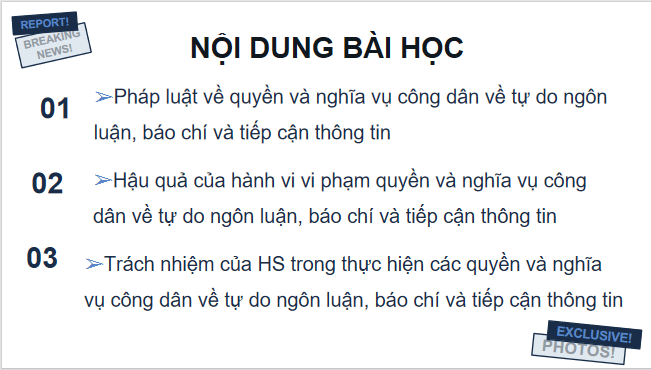 REPORT!
BREAKING NEWS!

NỘI DUNG BÀI HỌC

01 ➢Pháp luật về quyền và nghĩa vụ công dân về tự do ngôn luận, báo chí và tiếp cận thông tin

02 ➢Hậu quả của hành vi vi phạm quyền và nghĩa vụ công dân về tự do ngôn luận, báo chí và tiếp cận thông tin

03 ➢Trách nhiệm của HS trong thực hiện các quyền và nghĩa vụ công dân về tự do ngôn luận, báo chí và tiếp cận thông tin

EXCLUSIVE!
PHOTOS!